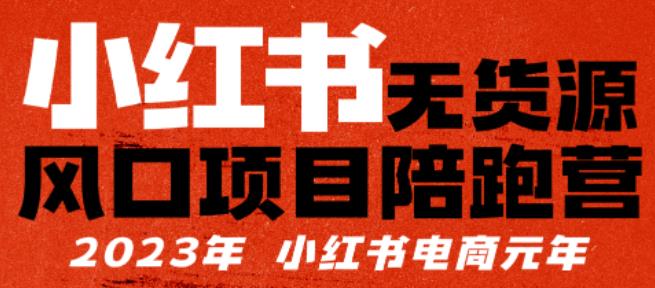 小红书无货源
风口项目陪跑营
2023年 小红书电商元年